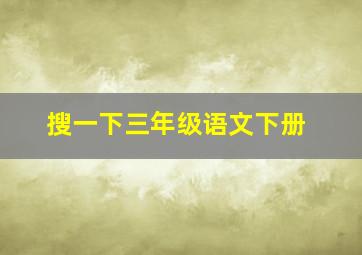 搜一下三年级语文下册